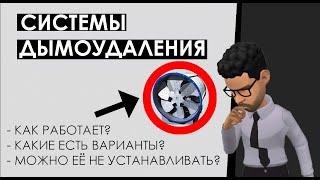 СИСТЕМЫ
ДЫМОУДАЛЕНИЯ

- КАК РАБОТАЕТ?
- КАКИЕ ЕСТЬ ВАРИАНТЫ?
- МОЖНО ЕЁ НЕ УСТАНАВЛИВАТЬ?